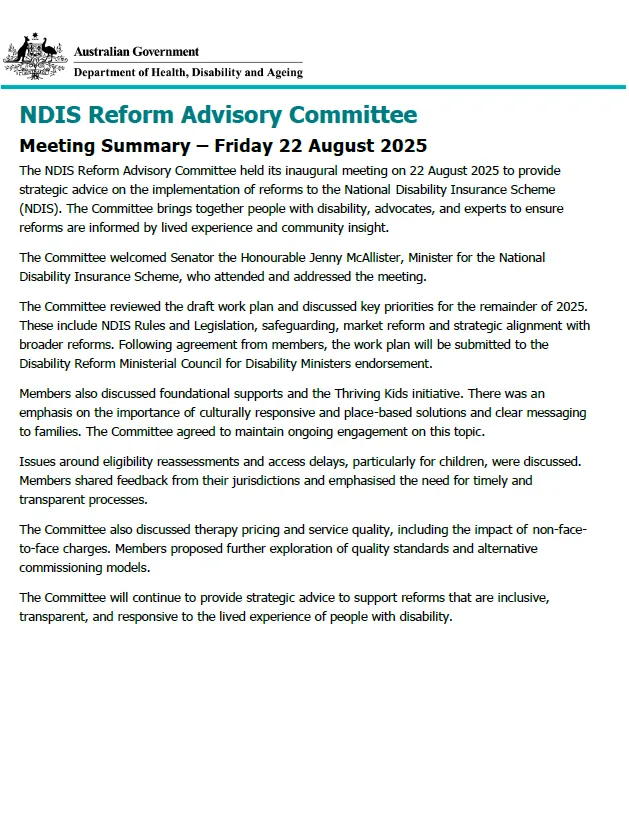 Australian Government
Department of Health, Disability and Ageing

NDIS Reform Advisory Committee

Meeting Summary – Friday 22 August 2025

The NDIS Reform Advisory Committee held its inaugural meeting on 22 August 2025 to provide strategic advice on the implementation of reforms to the National Disability Insurance Scheme (NDIS). The Committee brings together people with disability, advocates, and experts to ensure reforms are informed by lived experience and community insight.

The Committee welcomed Senator the Honourable Jenny McAllister, Minister for the National Disability Insurance Scheme, who attended and addressed the meeting.

The Committee reviewed the draft work plan and discussed key priorities for the remainder of 2025. These include NDIS Rules and Legislation, safeguarding, market reform and strategic alignment with broader reforms. Following agreement from members, the work plan will be submitted to the Disability Reform Ministerial Council for Disability Ministers endorsement.

Members also discussed foundational supports and the Thriving Kids initiative. There was an emphasis on the importance of culturally responsive and place-based solutions and clear messaging to families. The Committee agreed to maintain ongoing engagement on this topic.

Issues around eligibility reassessments and access delays, particularly for children, were discussed. Members shared feedback from their jurisdictions and emphasised the need for timely and transparent processes.

The Committee also discussed therapy pricing and service quality, including the impact of non-face-to-face charges. Members proposed further exploration of quality standards and alternative commissioning models.

The Committee will continue to provide strategic advice to support reforms that are inclusive, transparent, and responsive to the lived experience of people with disability.